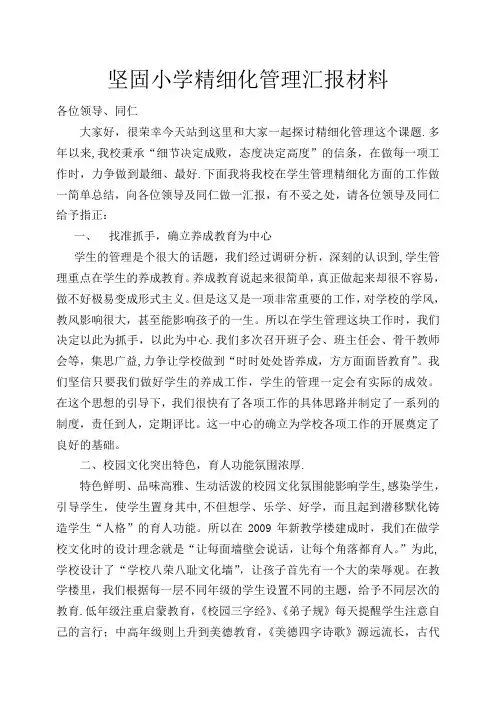 坚固小学精细化管理汇报材料

各位领导、同仁

大家好，很荣幸今天站到这里和大家一起探讨精细化管理这个课题.多年以来,我校秉承“细节决定成败，态度决定高度”的信条，在做每一项工作时，力争做到最细、最好.下面我将我校在学生管理精细化方面的工作做一简单总结，向各位领导及同仁做一汇报，有不妥之处，请各位领导及同仁给予指正：

一、　找准抓手，确立养成教育为中心

学生的管理是个很大的话题，我们经过调研分析，深刻的认识到,学生管理重点在学生的养成教育。养成教育说起来很简单，真正做起来却很不容易，做不好极易变成形式主义。但是这又是一项非常重要的工作，对学校的学风，教风影响很大，甚至能影响孩子的一生。所以在学生管理这块工作时，我们决定以此为抓手，以此为中心.我们多次召开班子会、班主任会、骨干教师会等，集思广益,力争让学校做到“时时处处皆养成，方方面面皆教育”。我们坚信只要我们做好学生的养成工作，学生的管理一定会有实际的成效。在这个思想的引导下，我们很快有了各项工作的具体思路并制定了一系列的制度，责任到人，定期评比。这一中心的确立为学校各项工作的开展奠定了良好的基础。

二、校园文化突出特色，育人功能氛围浓厚.

特色鲜明、品味高雅、生动活泼的校园文化氛围能影响学生,感染学生，引导学生，使学生置身其中,不但想学、乐学、好学，而且起到潜移默化铸造学生“人格”的育人功能。所以在 2009 年新教学楼建成时，我们在做学校文化时的设计理念就是“让每面墙壁会说话，让每个角落都育人。”为此,学校设计了“学校八荣八耻文化墙”，让孩子首先有一个大的荣辱观。在教学楼里，我们根据每一层不同年级的学生设置不同的主题，给予不同层次的教育.低年级注重启蒙教育，《校园三字经》、《弟子规》每天提醒学生注意自己的言行；中高年级则上升到美德教育，《美德四字诗歌》源远流长，古代